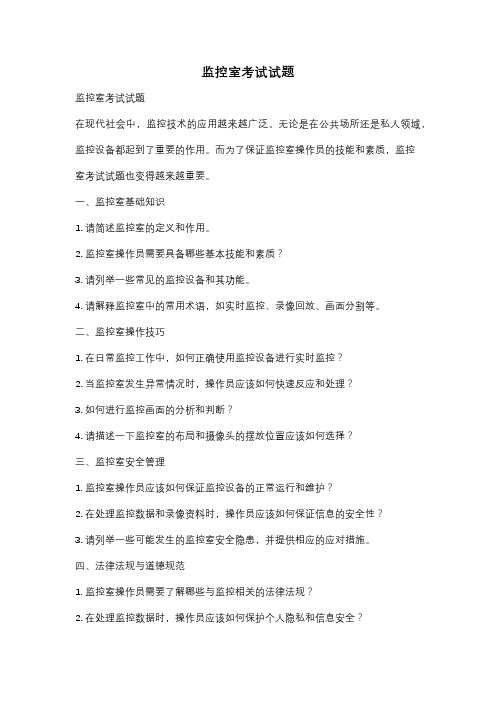 监控室考试试题

监控室考试试题

在现代社会中，监控技术的应用越来越广泛。无论是在公共场所还是私人领域，监控设备都起到了重要的作用。而为了保证监控室操作员的技能和素质，监控室考试试题也变得越来越重要。

一、监控室基础知识

1. 请简述监控室的定义和作用。

2. 监控室操作员需要具备哪些基本技能和素质？

3. 请列举一些常见的监控设备和其功能。

4. 请解释监控室中的常用术语，如实时监控、录像回放、画面分割等。

二、监控室操作技巧

1. 在日常监控工作中，如何正确使用监控设备进行实时监控？

2. 当监控室发生异常情况时，操作员应该如何快速反应和处理？

3. 如何进行监控画面的分析和判断？

4. 请描述一下监控室的布局和摄像头的摆放位置应该如何选择？

三、监控室安全管理

1. 监控室操作员应该如何保证监控设备的正常运行和维护？

2. 在处理监控数据和录像资料时，操作员应该如何保证信息的安全性？

3. 请列举一些可能发生的监控室安全隐患，并提供相应的应对措施。

四、法律法规与道德规范

1. 监控室操作员需要了解哪些与监控相关的法律法规？

2. 在处理监控数据时，操作员应该如何保护个人隐私和信息安全？